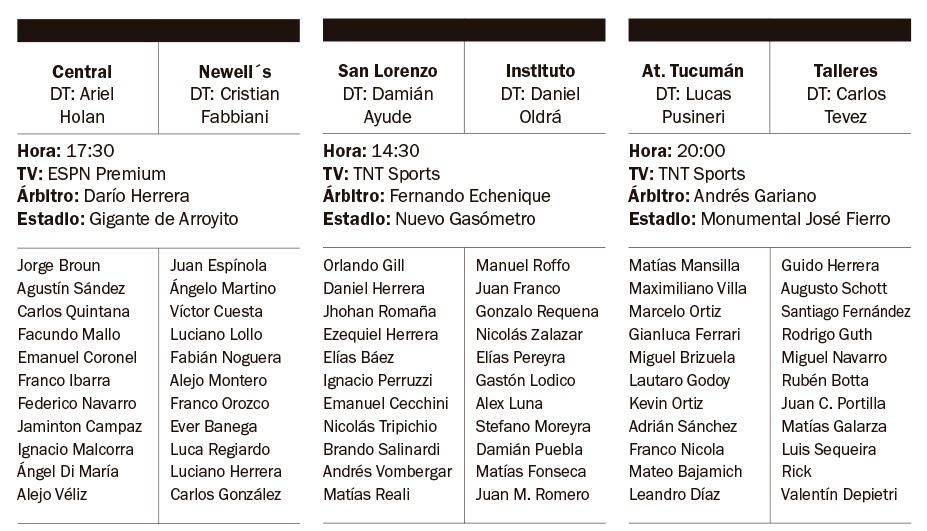 | Central DT: Ariel Holan | Newell´s DT: Cristian Fabbiani |
|---|---|

Hora: 17:30
TV: ESPN Premium
Árbitro: Darío Herrera
Estadio: Gigante de Arroyito

| | |
|---|---|
| Jorge Broun | Juan Espínola |
| Agustín Sández | Ángelo Martino |
| Carlos Quintana | Víctor Cuesta |
| Facundo Mallo | Luciano Lollo |
| Emanuel Coronel | Fabián Noguera |
| Franco Ibarra | Alejo Montero |
| Federico Navarro | Franco Orozco |
| Jaminton Campaz | Ever Banega |
| Ignacio Malcorra | Luca Regiardo |
| Ángel Di María | Luciano Herrera |
| Alejo Véliz | Carlos González |

| San Lorenzo DT: Damián Ayude | Instituto DT: Daniel Oldrá |
|---|---|

Hora: 14:30
TV: TNT Sports
Árbitro: Fernando Echenique
Estadio: Nuevo Gasómetro

| | |
|---|---|
| Orlando Gill | Manuel Roffo |
| Daniel Herrera | Juan Franco |
| Jhohan Romaña | Gonzalo Requena |
| Ezequiel Herrera | Nicolás Zalazar |
| Elías Báez | Elías Pereyra |
| Ignacio Perruzzi | Gastón Lodico |
| Emanuel Cecchini | Alex Luna |
| Nicolás Tripichio | Stefano Moreyra |
| Brando Salinardi | Damián Puebla |
| Andrés Vombergar | Matías Fonseca |
| Matías Reali | Juan M. Romero |

| At. Tucumán DT: Lucas Pusineri | Talleres DT: Carlos Tevez |
|---|---|

Hora: 20:00
TV: TNT Sports
Árbitro: Andrés Gariano
Estadio: Monumental José Fierro

| | |
|---|---|
| Matías Mansilla | Guido Herrera |
| Maximiliano Villa | Augusto Schott |
| Marcelo Ortiz | Santiago Fernández |
| Gianluca Ferrari | Rodrigo Guth |
| Miguel Brizuela | Miguel Navarro |
| Lautaro Godoy | Rubén Botta |
| Kevin Ortiz | Juan C. Portilla |
| Adrián Sánchez | Matías Galarza |
| Franco Nicola | Luis Sequeira |
| Mateo Bajamich | Rick |
| Leandro Díaz | Valentín Depietri |